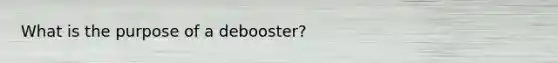 What is the purpose of a debooster?